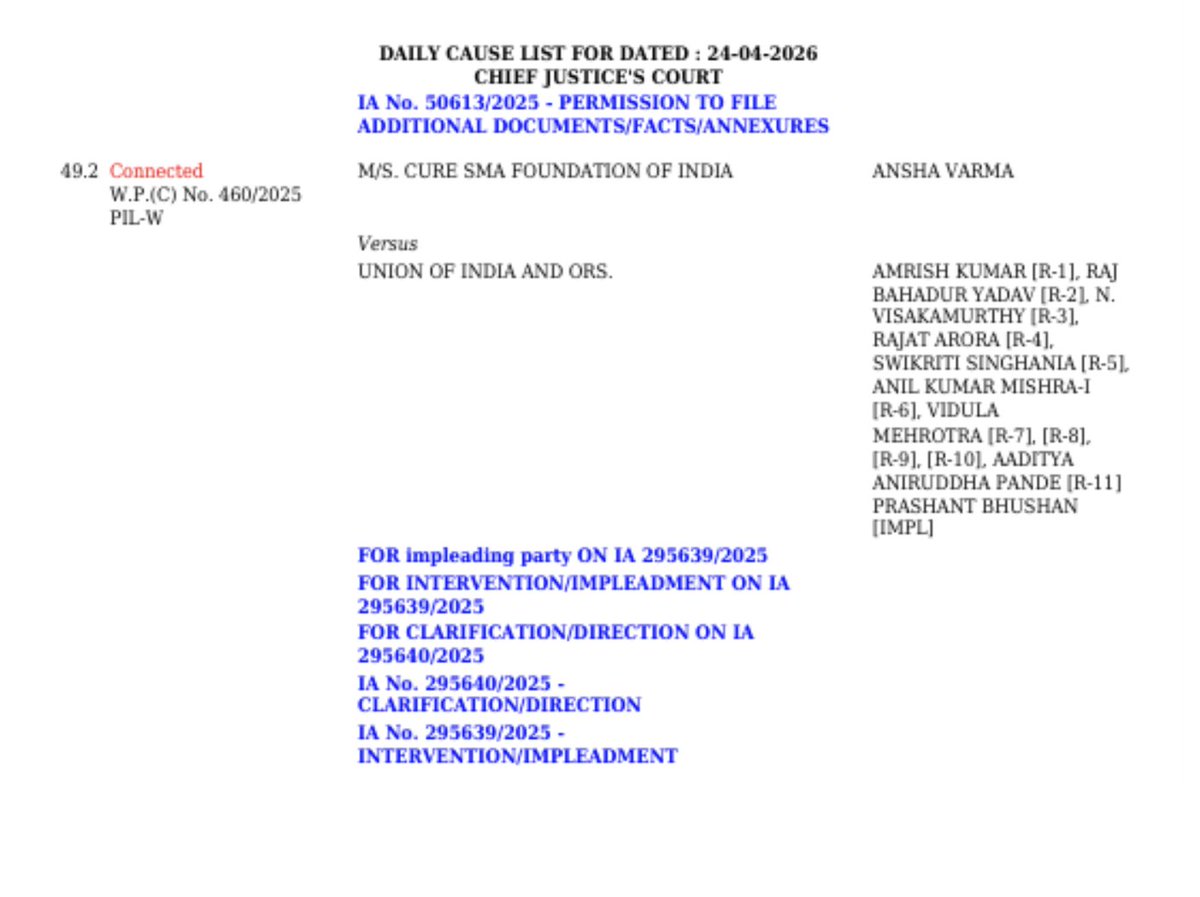 DAILY CAUSE LIST FOR DATED : 24-04-2026
CHIEF JUSTICE'S COURT
IA No. 50613/2025 - PERMISSION TO FILE ADDITIONAL DOCUMENTS/FACTS/ANNEXURES

49.2 Connected
W.P.(C) No. 460/2025
PIL-W

M/S. CURE SMA FOUNDATION OF INDIA

ANSHA VARMA

Versus

UNION OF INDIA AND ORS.

AMRISH KUMAR [R-1], RAJ BAHADUR YADAV [R-2], N. VISAKAMURTHY [R-3], RAJAT ARORA [R-4], SWIKRITI SINGHANIA [R-5], ANIL KUMAR MISHRA-I [R-6], VIDULA MEHROTRA [R-7], [R-8], [R-9], [R-10], AADITYA ANIRUDDHA PANDE [R-11] PRASHANT BHUSHAN [IMPL]

FOR impleading party ON IA 295639/2025
FOR INTERVENTION/IMPLEADMENT ON IA 295639/2025
FOR CLARIFICATION/DIRECTION ON IA 295640/2025
IA No. 295640/2025 - CLARIFICATION/DIRECTION
IA No. 295639/2025 - INTERVENTION/IMPLEADMENT